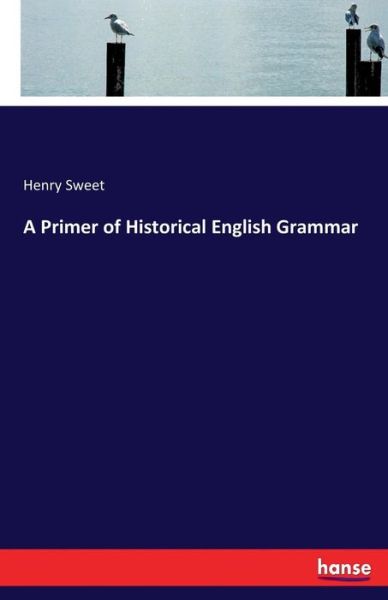 Henry Sweet

A Primer of Historical English Grammar

hanse